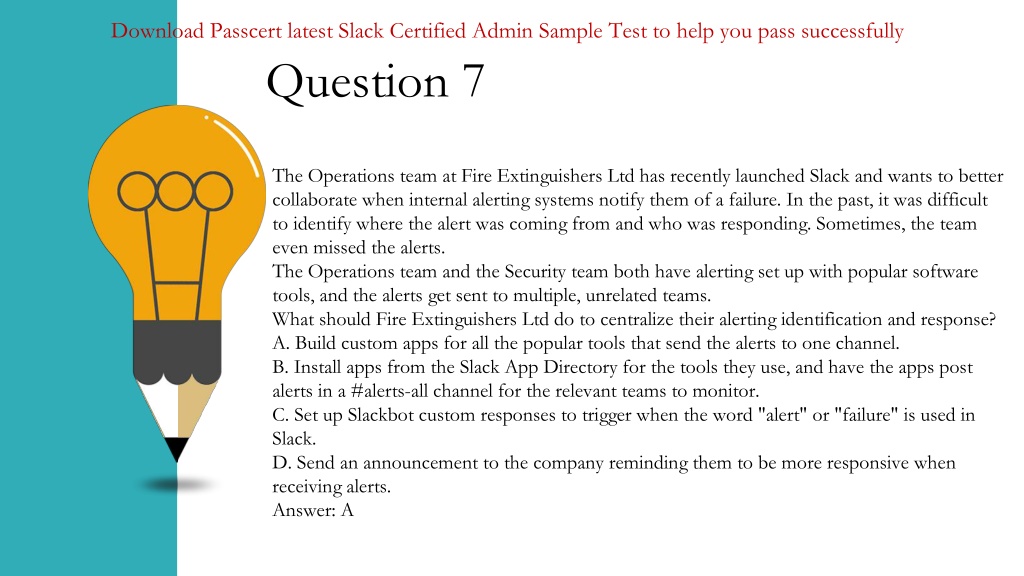 Download Passcert latest Slack Certified Admin Sample Test to help you pass successfully

Question 7

The Operations team at Fire Extinguishers Ltd has recently launched Slack and wants to better collaborate when internal alerting systems notify them of a failure. In the past, it was difficult to identify where the alert was coming from and who was responding. Sometimes, the team even missed the alerts.
The Operations team and the Security team both have alerting set up with popular software tools, and the alerts get sent to multiple, unrelated teams.
What should Fire Extinguishers Ltd do to centralize their alerting identification and response?
A. Build custom apps for all the popular tools that send the alerts to one channel.
B. Install apps from the Slack App Directory for the tools they use, and have the apps post alerts in a #alerts-all channel for the relevant teams to monitor.
C. Set up Slackbot custom responses to trigger when the word "alert" or "failure" is used in Slack.
D. Send an announcement to the company reminding them to be more responsive when receiving alerts.
Answer: A